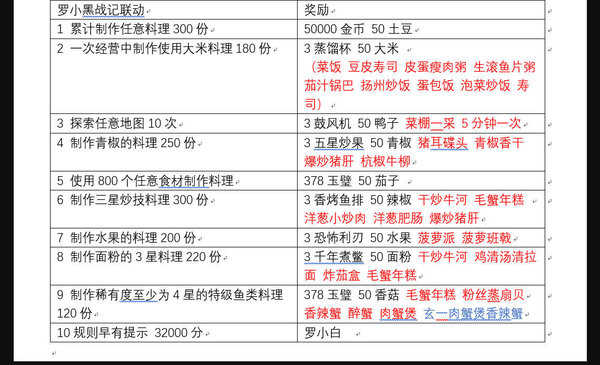 | 罗小黑战记联动 | 奖励 |
|---|---|
| 1 累计制作任意料理 300 份 | 50000 金币 50 土豆 |
| 2 一次经营中制作使用大米料理 180 份 | 3 蒸馏杯 50 大米 （菜饭 豆皮寿司 皮蛋瘦肉粥 生滚鱼片粥 茄汁锅巴 扬州炒饭 蛋包饭 泡菜炒饭 寿司） |
| 3 探索任意地图 10 次 | 3 鼓风机 50 鸭子 菜棚一采 5 分钟一次 |
| 4 制作青椒的料理 250 份 | 3 五星炒果 50 青椒 猪耳碟头 青椒香干 爆炒猪肝 杭椒牛柳 |
| 5 使用 800 个任意食材制作料理 | 378 玉璧 50 茄子 |
| 6 制作三星炒技料理 300 份 | 3 香烤鱼排 50 辣椒 干炒牛河 毛蟹年糕 洋葱小炒肉 洋葱肥肠 爆炒猪肝 |
| 7 制作水果的料理 200 份 | 3 恐怖利刃 50 水果 菠萝派 菠萝班戟 |
| 8 制作面粉的 3 星料理 220 份 | 3 千年煮鳖 50 面粉 干炒牛河 鸡清汤清拉面 炸茄盒 毛蟹年糕 |
| 9 制作稀有度至少为 4 星的特级鱼类料理 120 份 | 378 玉璧 50 香菇 毛蟹年糕 粉丝蒸扇贝 香辣蟹 醉蟹 肉蟹煲 玄一肉蟹煲香辣蟹 |
| 10 规则早有提示 32000 分 | 罗小白 |